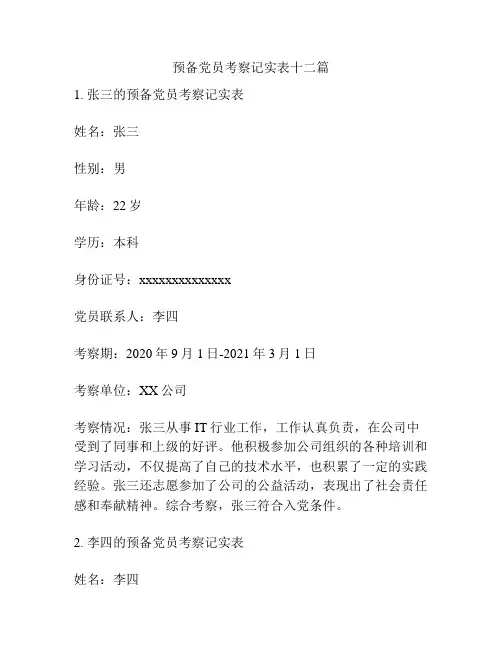 预备党员考察记实表十二篇

1. 张三的预备党员考察记实表

姓名：张三

性别：男

年龄：22 岁

学历：本科

身份证号：xxxxxxxxxxxxxx

党员联系人：李四

考察期：2020 年 9 月 1 日-2021 年 3 月 1 日

考察单位：XX 公司

考察情况：张三从事 IT 行业工作，工作认真负责，在公司中受到了同事和上级的好评。他积极参加公司组织的各种培训和学习活动，不仅提高了自己的技术水平，也积累了一定的实践经验。张三还志愿参加了公司的公益活动，表现出了社会责任感和奉献精神。综合考察，张三符合入党条件。

2. 李四的预备党员考察记实表

姓名：李四